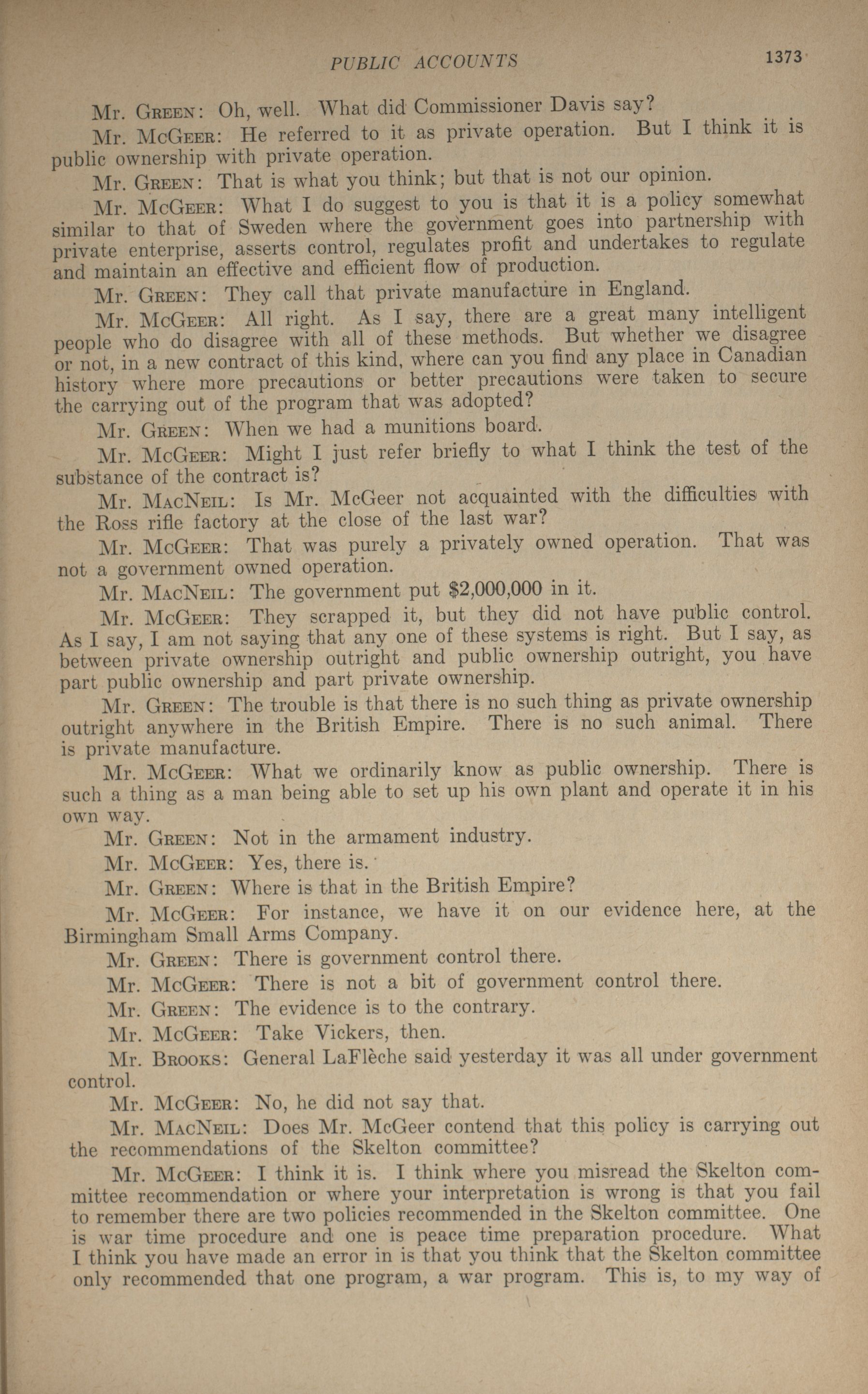 PUBLIC ACCOUNTS 1373

Mr. Green: Oh, well. What did Commissioner Davis say?

Mr. McGeer: He referred to it as private operation. But I think it is public ownership with private operation.

Mr. Green: That is what you think; but that is not our opinion.

Mr. McGeer: What I do suggest to you is that it is a policy somewhat similar to that of Sweden where the government goes into partnership with private enterprise, asserts control, regulates profit and undertakes to regulate and maintain an effective and efficient flow of production.

Mr. Green: They call that private manufacture in England.

Mr. McGeer: All right. As I say, there are a great many intelligent people who do disagree with all of these methods. But whether we disagree or not, in a new contract of this kind, where can you find any place in Canadian history where more precautions or better precautions were taken to secure the carrying out of the program that was adopted?

Mr. Green: When we had a munitions board.

Mr. McGeer: Might I just refer briefly to what I think the test of the substance of the contract is?

Mr. MacNeil: Is Mr. McGeer not acquainted with the difficulties with the Ross rifle factory at the close of the last war?

Mr. McGeer: That was purely a privately owned operation. That was not a government owned operation.

Mr. MacNeil: The government put $2,000,000 in it.

Mr. McGeer: They scrapped it, but they did not have public control. As I say, I am not saying that any one of these systems is right. But I say, as between private ownership outright and public ownership outright, you have part public ownership and part private ownership.

Mr. Green: The trouble is that there is no such thing as private ownership outright anywhere in the British Empire. There is no such animal. There is private manufacture.

Mr. McGeer: What we ordinarily know as public ownership. There is such a thing as a man being able to set up his own plant and operate it in his own way.

Mr. Green: Not in the armament industry.

Mr. McGeer: Yes, there is.

Mr. Green: Where is that in the British Empire?

Mr. McGeer: For instance, we have it on our evidence here, at the Birmingham Small Arms Company.

Mr. Green: There is government control there.

Mr. McGeer: There is not a bit of government control there.

Mr. Green: The evidence is to the contrary.

Mr. McGeer: Take Vickers, then.

Mr. Brooks: General LaFlèche said yesterday it was all under government control.

Mr. McGeer: No, he did not say that.

Mr. MacNeil: Does Mr. McGeer contend that this policy is carrying out the recommendations of the Skelton committee?

Mr. McGeer: I think it is. I think where you misread the Skelton committee recommendation or where your interpretation is wrong is that you fail to remember there are two policies recommended in the Skelton committee. One is war time procedure and one is peace time preparation procedure. What I think you have made an error in is that you think that the Skelton committee only recommended that one program, a war program. This is, to my way of